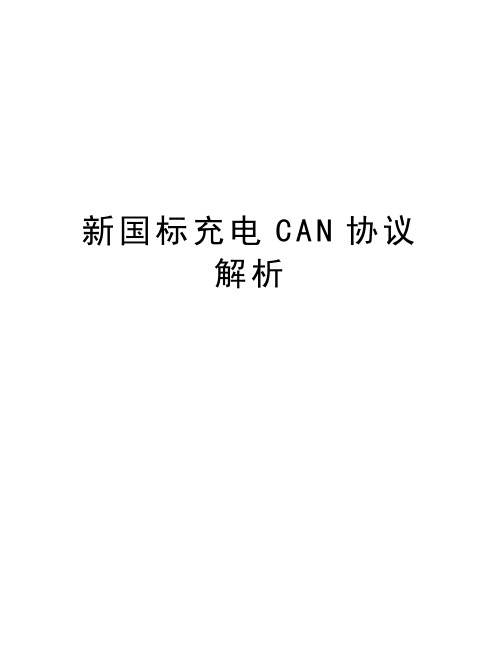 新国标充电 CAN 协议解析